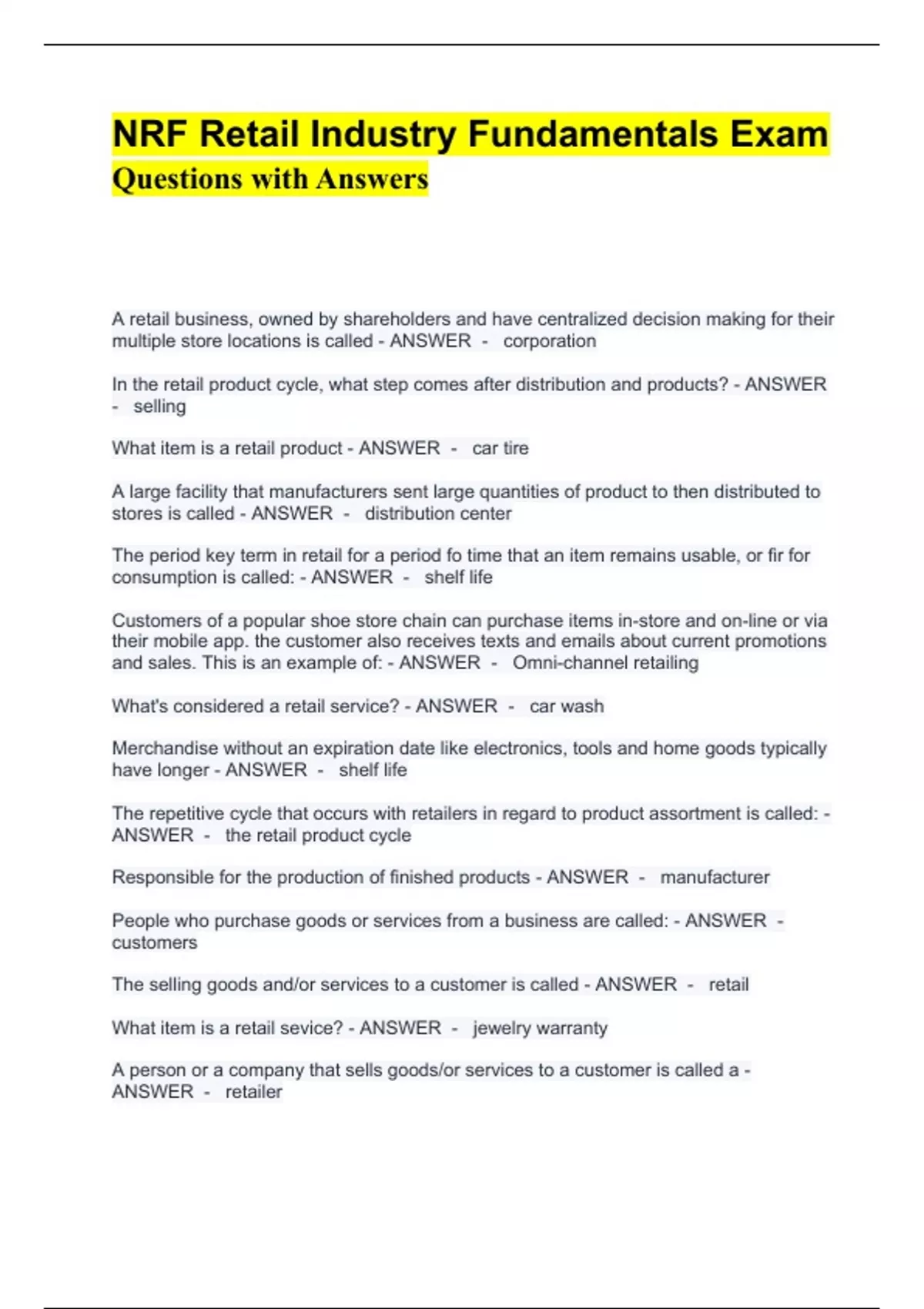 NRF Retail Industry Fundamentals Exam
Questions with Answers

A retail business, owned by shareholders and have centralized decision making for their multiple store locations is called - ANSWER - corporation

In the retail product cycle, what step comes after distribution and products? - ANSWER - selling

What item is a retail product - ANSWER - car tire

A large facility that manufacturers sent large quantities of product to then distributed to stores is called - ANSWER - distribution center

The period key term in retail for a period fo time that an item remains usable, or fir for consumption is called: - ANSWER - shelf life

Customers of a popular shoe store chain can purchase items in-store and on-line or via their mobile app. the customer also receives texts and emails about current promotions and sales. This is an example of: - ANSWER - Omni-channel retailing

What's considered a retail service? - ANSWER - car wash

Merchandise without an expiration date like electronics, tools and home goods typically have longer - ANSWER - shelf life

The repetitive cycle that occurs with retailers in regard to product assortment is called: - ANSWER - the retail product cycle

Responsible for the production of finished products - ANSWER - manufacturer

People who purchase goods or services from a business are called: - ANSWER - customers

The selling goods and/or services to a customer is called - ANSWER - retail

What item is a retail sevice? - ANSWER - jewelry warranty

A person or a company that sells goods/or services to a customer is called a - ANSWER - retailer